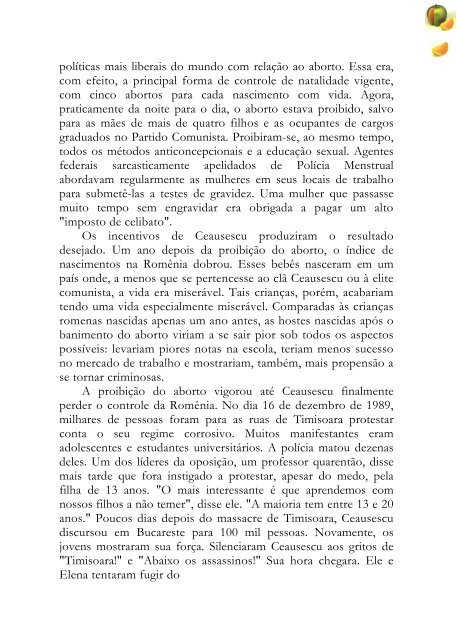 políticas mais liberais do mundo com relação ao aborto. Essa era, com efeito, a principal forma de controle de natalidade vigente, com cinco abortos para cada nascimento com vida. Agora, praticamente da noite para o dia, o aborto estava proibido, salvo para as mães de mais de quatro filhos e as ocupantes de cargos graduados no Partido Comunista. Proibiram-se, ao mesmo tempo, todos os métodos anticoncepcionais e a educação sexual. Agentes federais sarcasticamente apelidados de Polícia Menstrual abordavam regularmente as mulheres em seus locais de trabalho para submetê-las a testes de gravidez. Uma mulher que passasse muito tempo sem engravidar era obrigada a pagar um alto "imposto de celibato".

Os incentivos de Ceausescu produziram o resultado desejado. Um ano depois da proibição do aborto, o índice de nascimentos na Romênia dobrou. Esses bebês nasceram em um país onde, a menos que se pertencesse ao clã Ceausescu ou à elite comunista, a vida era miserável. Tais crianças, porém, acabariam tendo uma vida especialmente miserável. Comparadas às crianças romenas nascidas apenas um ano antes, as hostes nascidas após o banimento do aborto viriam a se sair pior sob todos os aspectos possíveis: levariam piores notas na escola, teriam menos sucesso no mercado de trabalho e mostrariam, também, mais propensão a se tornar criminosas.

A proibição do aborto vigorou até Ceausescu finalmente perder o controle da Romênia. No dia 16 de dezembro de 1989, milhares de pessoas foram para as ruas de Timisoara protestar conta o seu regime corrosivo. Muitos manifestantes eram adolescentes e estudantes universitários. A polícia matou dezenas deles. Um dos líderes da oposição, um professor quarentão, disse mais tarde que fora instigado a protestar, apesar do medo, pela filha de 13 anos. "O mais interessante é que aprendemos com nossos filhos a não temer", disse ele. "A maioria tem entre 13 e 20 anos." Poucos dias depois do massacre de Timisoara, Ceausescu discursou em Bucareste para 100 mil pessoas. Novamente, os jovens mostraram sua força. Silenciaram Ceausescu aos gritos de "Timisoara!" e "Abaixo os assassinos!" Sua hora chegara. Ele e Elena tentaram fugir do